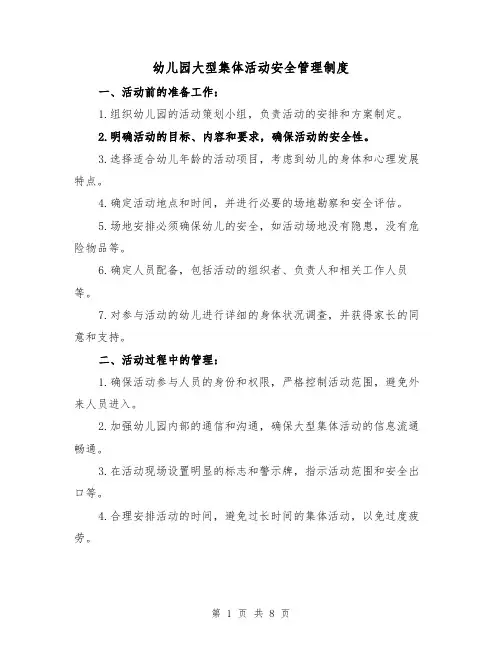 幼儿园大型集体活动安全管理制度

一、活动前的准备工作：

1.组织幼儿园的活动策划小组，负责活动的安排和方案制定。

2.明确活动的目标、内容和要求，确保活动的安全性。

3.选择适合幼儿年龄的活动项目，考虑到幼儿的身体和心理发展特点。

4.确定活动地点和时间，并进行必要的场地勘察和安全评估。

5.场地安排必须确保幼儿的安全，如活动场地没有隐患，没有危险物品等。

6.确定人员配备，包括活动的组织者、负责人和相关工作人员等。

7.对参与活动的幼儿进行详细的身体状况调查，并获得家长的同意和支持。

二、活动过程中的管理：

1.确保活动参与人员的身份和权限，严格控制活动范围，避免外来人员进入。

2.加强幼儿园内部的通信和沟通，确保大型集体活动的信息流通畅通。

3.在活动现场设置明显的标志和警示牌，指示活动范围和安全出口等。

4.合理安排活动的时间，避免过长时间的集体活动，以免过度疲劳。

第 1 页 共 8 页